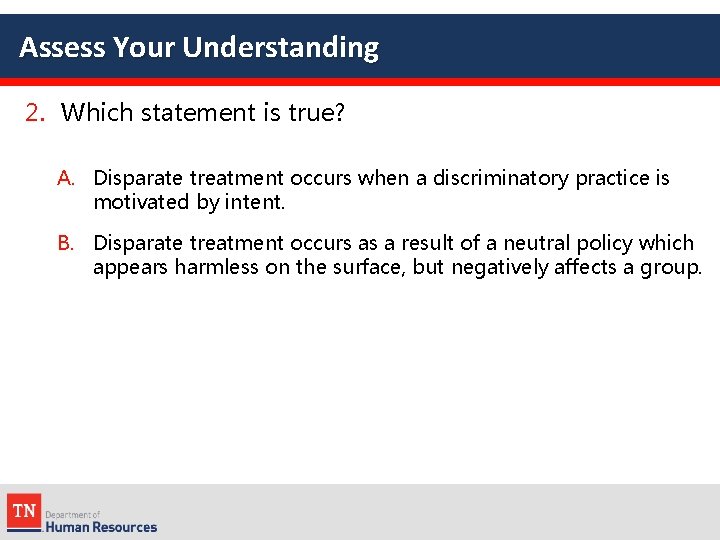 Assess Your Understanding

2. Which statement is true?

A. Disparate treatment occurs when a discriminatory practice is motivated by intent.

B. Disparate treatment occurs as a result of a neutral policy which appears harmless on the surface, but negatively affects a group.

TN Department of Human Resources